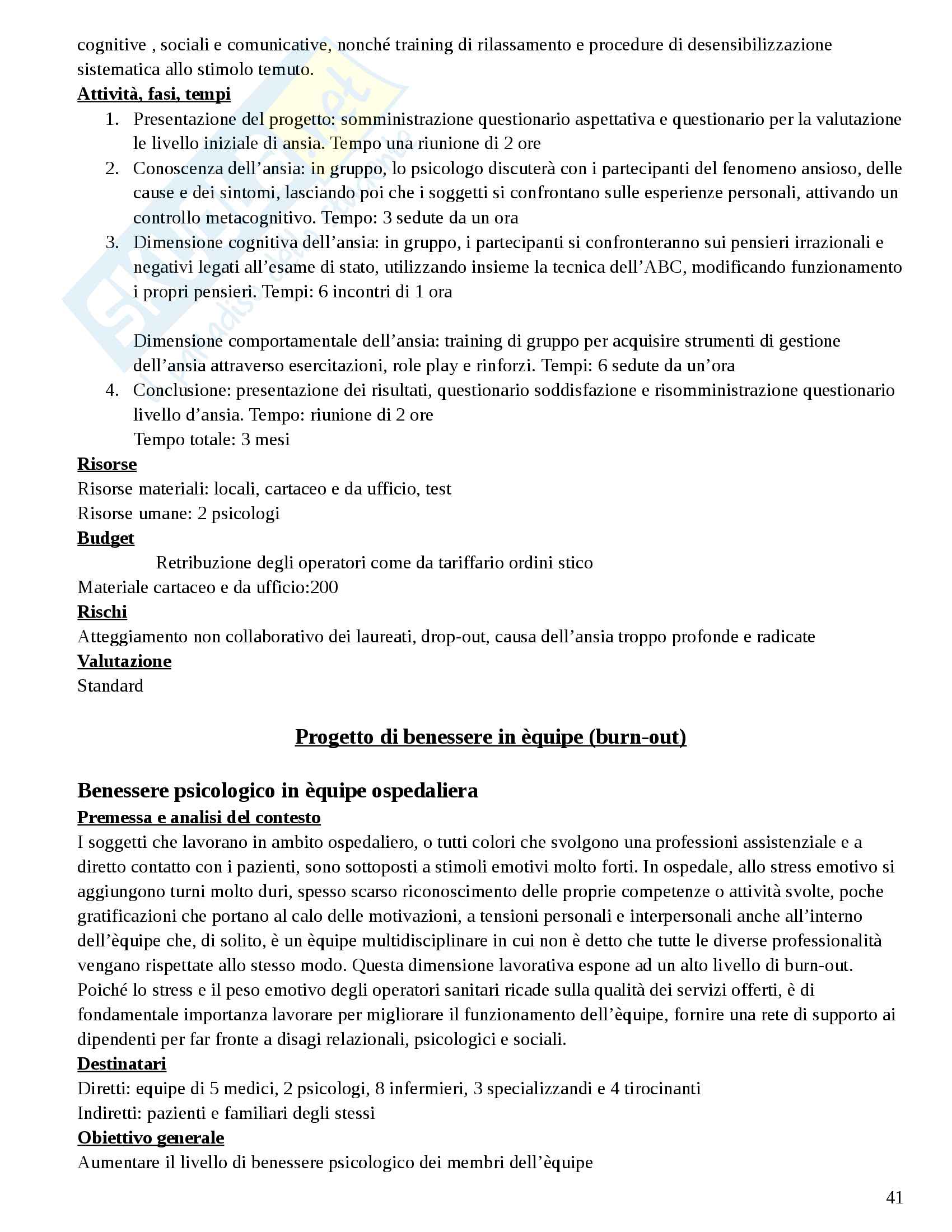 cognitive , sociali e comunicative, nonché training di rilassamento e procedure di desensibilizzazione sistematica allo stimolo temuto.

Attività, fasi, tempi

1. Presentazione del progetto: somministrazione questionario aspettativa e questionario per la valutazione le livello iniziale di ansia. Tempo una riunione di 2 ore
2. Conoscenza dell'ansia: in gruppo, lo psicologo discuterà con i partecipanti del fenomeno ansioso, delle cause e dei sintomi, lasciando poi che i soggetti si confrontano sulle esperienze personali, attivando un controllo metacognitivo. Tempo: 3 sedute da un ora
3. Dimensione cognitiva dell'ansia: in gruppo, i partecipanti si confronteranno sui pensieri irrazionali e negativi legati all'esame di stato, utilizzando insieme la tecnica dell'ABC, modificando funzionamento i propri pensieri. Tempi: 6 incontri di 1 ora

Dimensione comportamentale dell'ansia: training di gruppo per acquisire strumenti di gestione dell'ansia attraverso esercitazioni, role play e rinforzi. Tempi: 6 sedute da un'ora

4. Conclusione: presentazione dei risultati, questionario soddisfazione e risomministrazione questionario livello d'ansia. Tempo: riunione di 2 ore
Tempo totale: 3 mesi

Risorse
Risorse materiali: locali, cartaceo e da ufficio, test
Risorse umane: 2 psicologi

Budget
Retribuzione degli operatori come da tariffario ordini stico
Materiale cartaceo e da ufficio:200

Rischi
Atteggiamento non collaborativo dei laureati, drop-out, causa dell'ansia troppo profonde e radicate

Valutazione
Standard

Progetto di benessere in èquipe (burn-out)

Benessere psicologico in èquipe ospedaliera

Premessa e analisi del contesto
I soggetti che lavorano in ambito ospedaliero, o tutti colori che svolgono una professioni assistenziale e a diretto contatto con i pazienti, sono sottoposti a stimoli emotivi molto forti. In ospedale, allo stress emotivo si aggiungono turni molto duri, spesso scarso riconoscimento delle proprie competenze o attività svolte, poche gratificazioni che portano al calo delle motivazioni, a tensioni personali e interpersonali anche all'interno dell'èquipe che, di solito, è un èquipe multidisciplinare in cui non è detto che tutte le diverse professionalità vengano rispettate allo stesso modo. Questa dimensione lavorativa espone ad un alto livello di burn-out. Poiché lo stress e il peso emotivo degli operatori sanitari ricade sulla qualità dei servizi offerti, è di fondamentale importanza lavorare per migliorare il funzionamento dell'èquipe, fornire una rete di supporto ai dipendenti per far fronte a disagi relazionali, psicologici e sociali.

Destinatari
Diretti: equipe di 5 medici, 2 psicologi, 8 infermieri, 3 specializzandi e 4 tirocinanti
Indiretti: pazienti e familiari degli stessi

Obiettivo generale
Aumentare il livello di benessere psicologico dei membri dell'èquipe

41